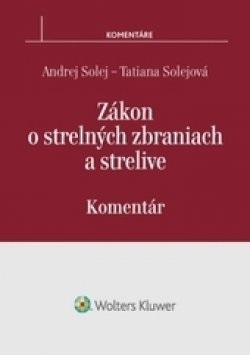 KOMENTÁRE

Andrej Solej – Tatiana Solejová

Zákon o strelných zbraniach a strelive

Komentár

Wolters Kluwer